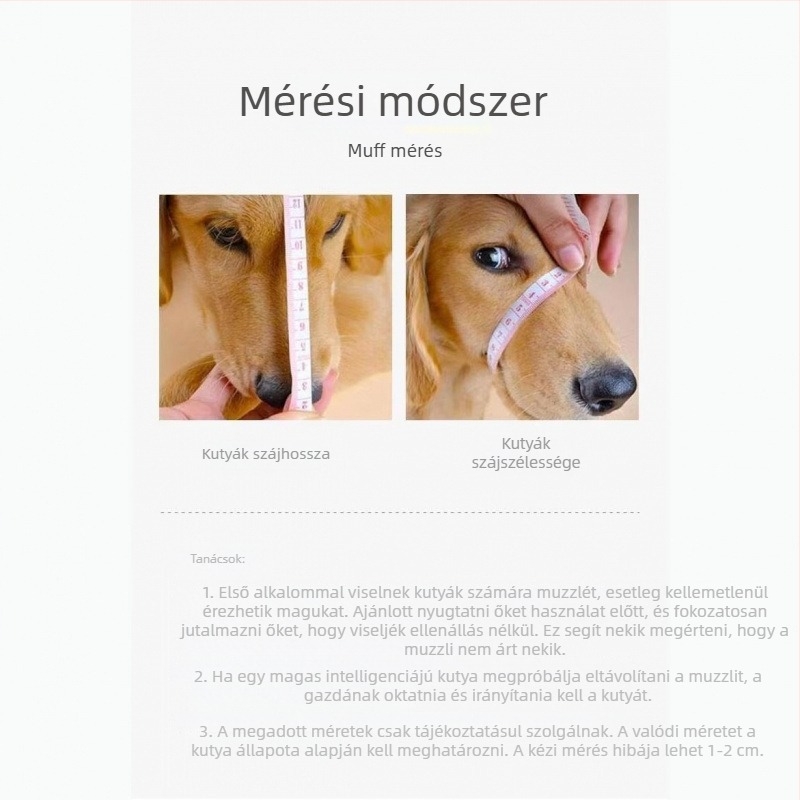 Mérési módszer

Muff mérés

Kutyák szájhossza

Kutyák szájszélessége

Tanácsok:

1. Első alkalommal viselnek kutyák számára muzzlét, esetleg kellemetlenül érezhetik magukat. Ajánlott nyugtatni őket használat előtt, és fokozatosan jutalmazni őket, hogy viseljék ellenállás nélkül. Ez segít nekik megérteni, hogy a muzzli nem árt nekik.

2. Ha egy magas intelligenciájú kutya megpróbálja eltávolítani a muzzlit, a gazdának oktatnia és irányítania kell a kutyát.

3. A megadott méretek csak tájékoztatásul szolgálnak. A valódi méretet a kutya állapota alapján kell meghatározni. A kézi mérés hibája lehet 1-2 cm.